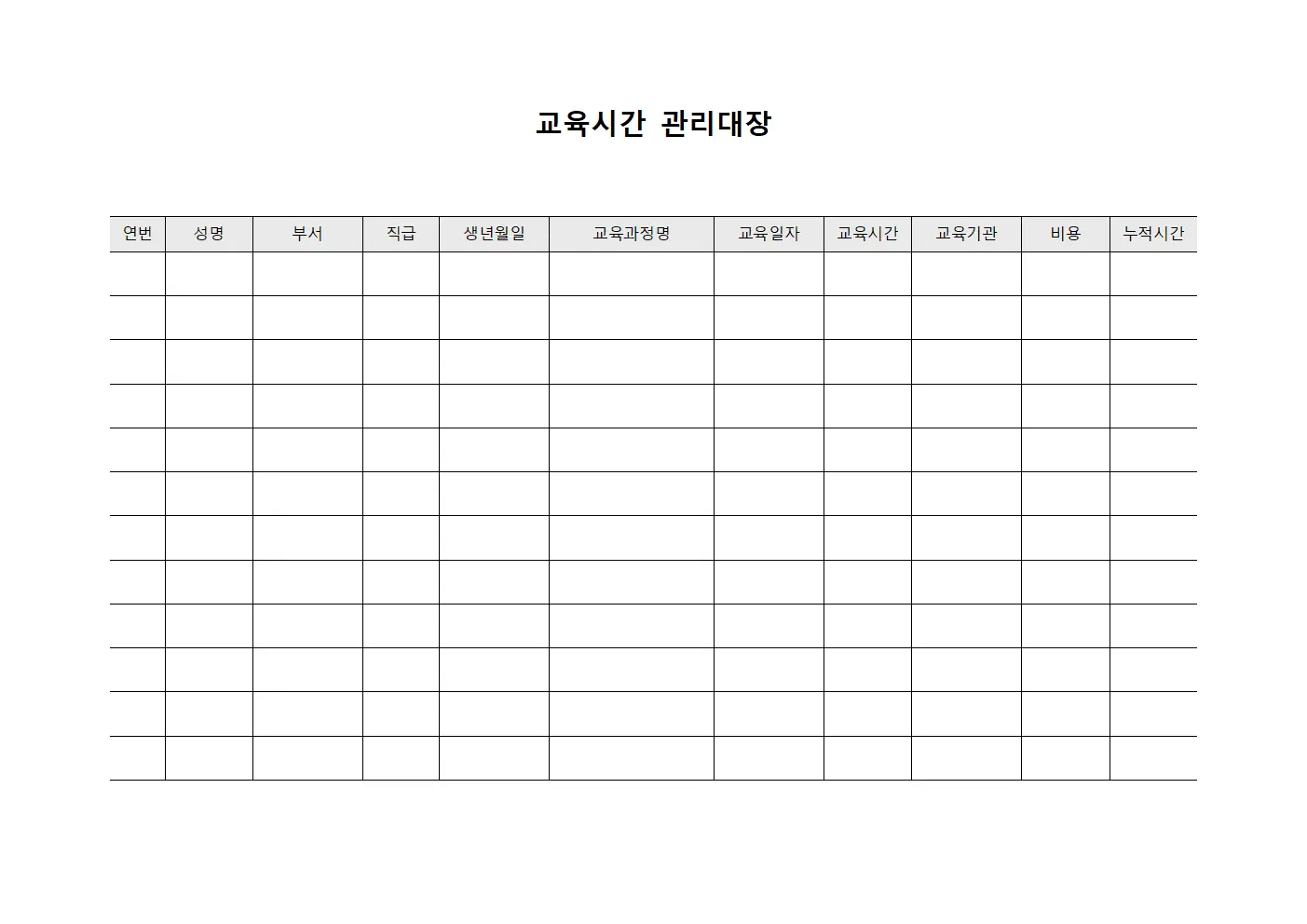 교육시간 관리대장

| 연번 | 성명 | 부서 | 직급 | 생년월일 | 교육과정명 | 교육일자 | 교육시간 | 교육기관 | 비용 | 누적시간 |
|---|---|---|---|---|---|---|---|---|---|---|
| | | | | | | | | | | |
| | | | | | | | | | | |
| | | | | | | | | | | |
| | | | | | | | | | | |
| | | | | | | | | | | |
| | | | | | | | | | | |
| | | | | | | | | | | |
| | | | | | | | | | | |
| | | | | | | | | | | |
| | | | | | | | | | | |
| | | | | | | | | | | |
| | | | | | | | | | | |